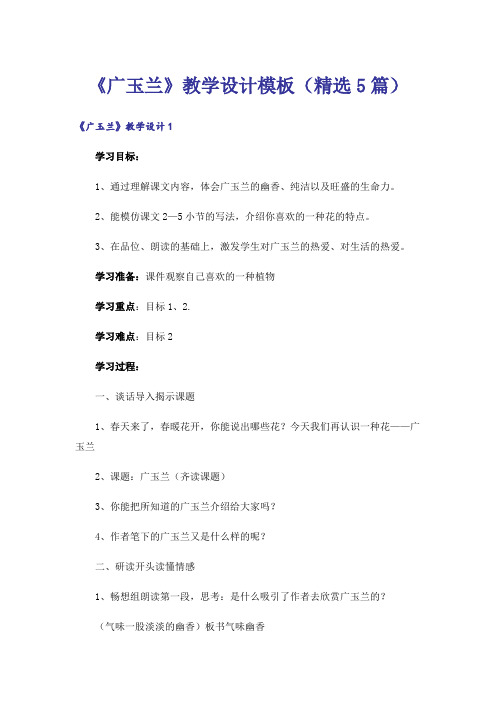 《广玉兰》教学设计模板（精选5篇）

《广玉兰》教学设计1

学习目标：

1、通过理解课文内容，体会广玉兰的幽香、纯洁以及旺盛的生命力。

2、能模仿课文2—5小节的写法，介绍你喜欢的一种花的特点。

3、在品位、朗读的基础上，激发学生对广玉兰的热爱、对生活的热爱。

学习准备：课件观察自己喜欢的一种植物

学习重点：目标1、2.

学习难点：目标2

学习过程：

一、谈话导入揭示课题

1、春天来了，春暖花开，你能说出哪些花？今天我们再认识一种花——广玉兰

2、课题：广玉兰（齐读课题）

3、你能把所知道的广玉兰介绍给大家吗？

4、作者笔下的广玉兰又是什么样的呢？

二、研读开头读懂情感

1、畅想组朗读第一段，思考：是什么吸引了作者去欣赏广玉兰的？

（气味一股淡淡的幽香）板书气味幽香